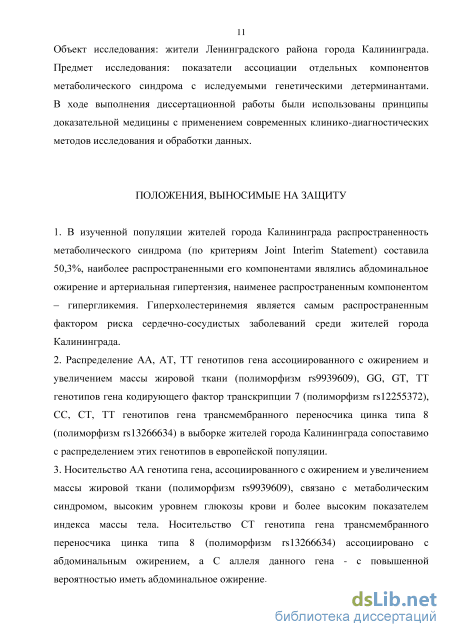 11

Объект исследования: жители Ленинградского района города Калининграда. Предмет исследования: показатели ассоциации отдельных компонентов метаболического синдрома с иследуемыми генетическими детерминантами. В ходе выполнения диссертационной работы были использованы принципы доказательной медицины с применением современных клинико-диагностических методов исследования и обработки данных.

ПОЛОЖЕНИЯ, ВЫНОСИМЫЕ НА ЗАЩИТУ

1. В изученной популяции жителей города Калининграда распространенность метаболического синдрома (по критериям Joint Interim Statement) составила 50,3%, наиболее распространенными его компонентами являлись абдоминальное ожирение и артериальная гипертензия, наименее распространенным компонентом – гипергликемия. Гиперхолестеринемия является самым распространенным фактором риска сердечно-сосудистых заболеваний среди жителей города Калининграда.
2. Распределение АА, АТ, ТТ генотипов гена ассоциированного с ожирением и увеличением массы жировой ткани (полиморфизм rs9939609), GG, GT, TT генотипов гена кодирующего фактор транскрипции 7 (полиморфизм rs12255372), CC, CT, TT генотипов гена трансмембранного переносчика цинка типа 8 (полиморфизм rs13266634) в выборке жителей города Калининграда сопоставимо с распределением этих генотипов в европейской популяции.
3. Носительство АА генотипа гена, ассоциированного с ожирением и увеличением массы жировой ткани (полиморфизм rs9939609), связано с метаболическим синдромом, высоким уровнем глюкозы крови и более высоким показателем индекса массы тела. Носительство СТ генотипа гена трансмембранного переносчика цинка типа 8 (полиморфизм rs13266634) ассоциировано с абдоминальным ожирением, а С аллеля данного гена - с повышенной вероятностью иметь абдоминальное ожирение.

dsLib.net
библиотека диссертаций